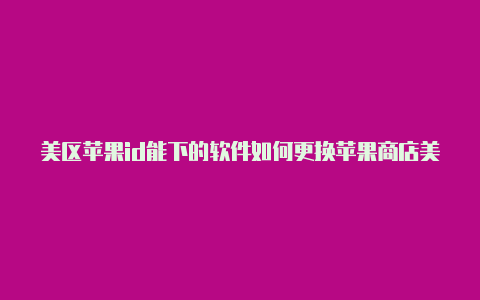 美区苹果id能下的软件如何更换苹果商店美